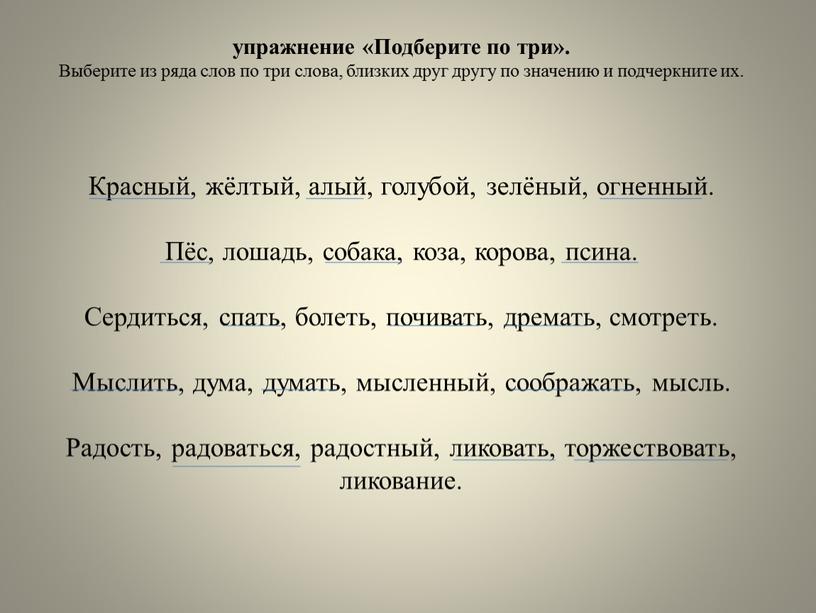 упражнение «Подберите по три».
Выберите из ряда слов по три слова, близких друг другу по значению и подчеркните их.

Красный, жёлтый, алый, голубой, зелёный, огненный.

Пёс, лошадь, собака, коза, корова, псина.

Сердиться, спать, болеть, почивать, дремать, смотреть.

Мыслить, дума, думать, мысленный, соображать, мысль.

Радость, радоваться, радостный, ликовать, торжествовать, ликование.